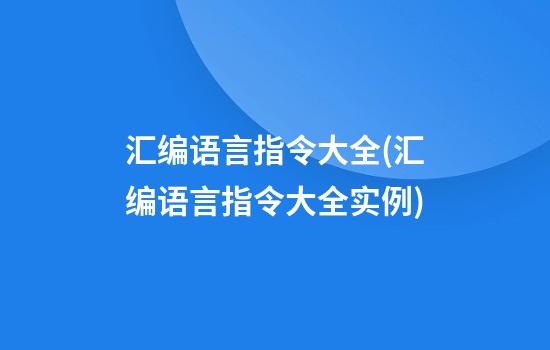 汇编语言指令大全(汇编语言指令大全实例)